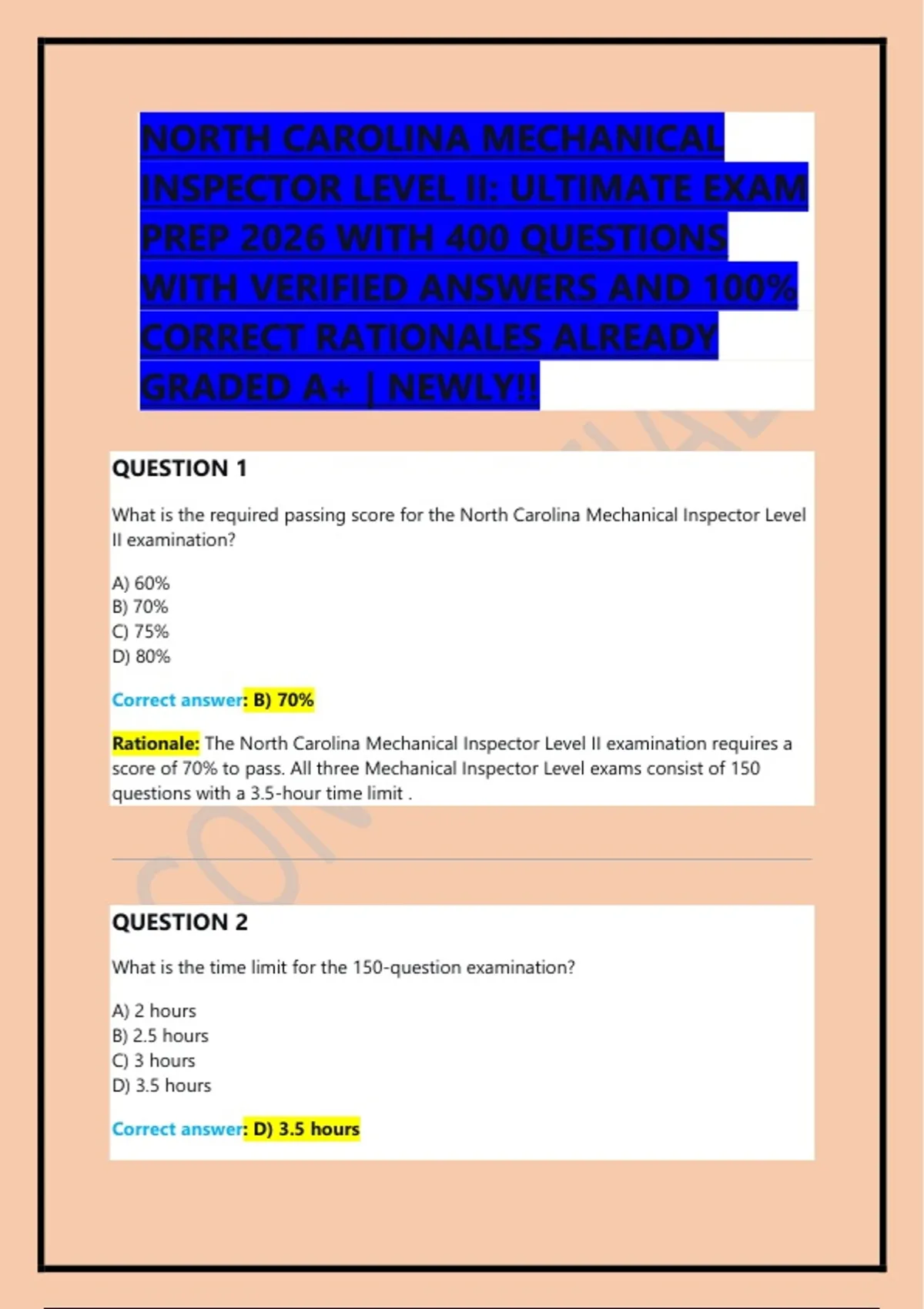 NORTH CAROLINA MECHANICAL INSPECTOR LEVEL II: ULTIMATE EXAM PREP 2026 WITH 400 QUESTIONS WITH VERIFIED ANSWERS AND 100% CORRECT RATIONALES ALREADY GRADED A+ | NEWLY!!

QUESTION 1

What is the required passing score for the North Carolina Mechanical Inspector Level II examination?

A) 60%
B) 70%
C) 75%
D) 80%

Correct answer: B) 70%

Rationale: The North Carolina Mechanical Inspector Level II examination requires a score of 70% to pass. All three Mechanical Inspector Level exams consist of 150 questions with a 3.5-hour time limit .

QUESTION 2

What is the time limit for the 150-question examination?

A) 2 hours
B) 2.5 hours
C) 3 hours
D) 3.5 hours

Correct answer: D) 3.5 hours